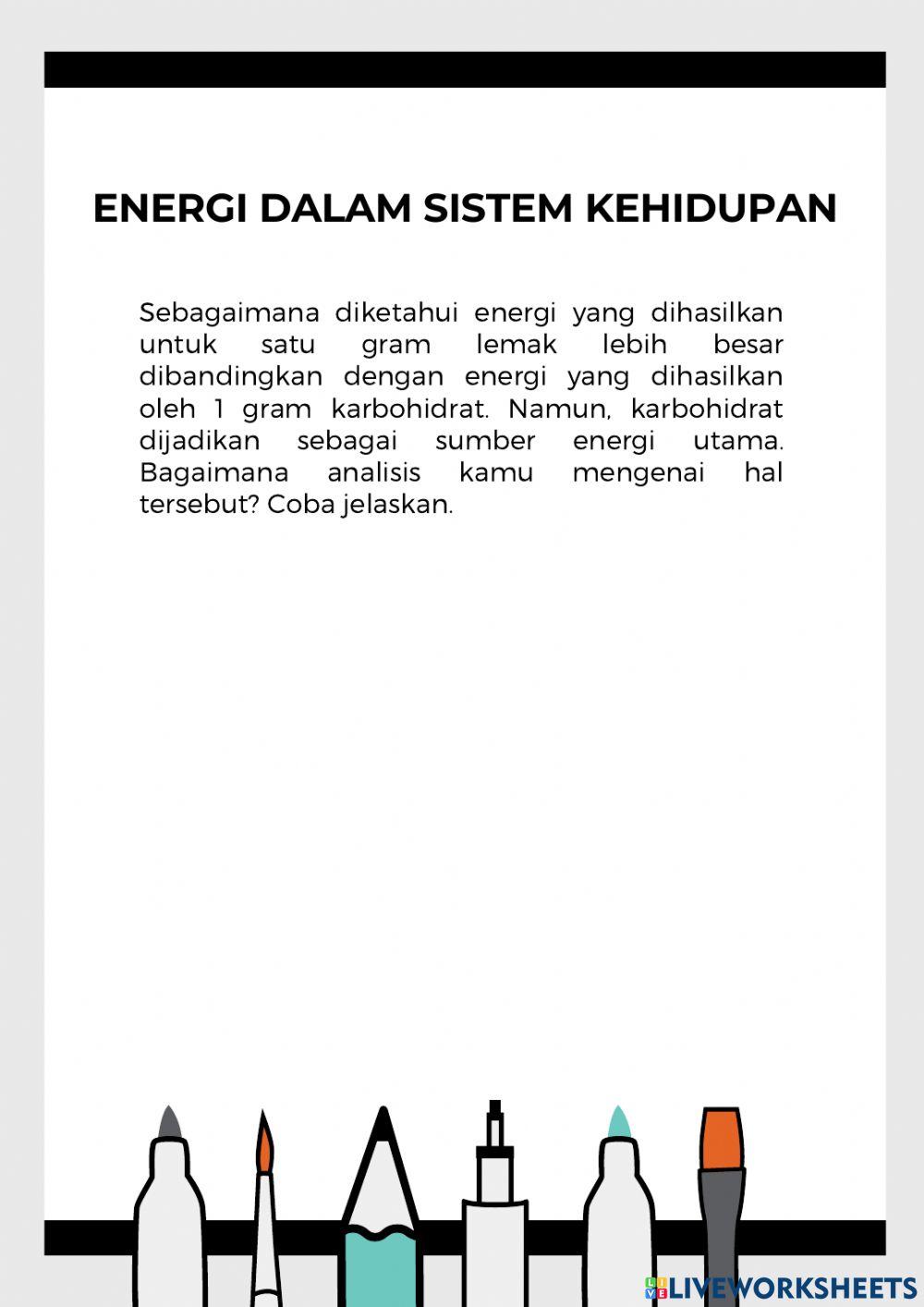 ENERGI DALAM SISTEM KEHIDUPAN

Sebagaimana diketahui energi yang dihasilkan untuk satu gram lemak lebih besar dibandingkan dengan energi yang dihasilkan oleh 1 gram karbohidrat. Namun, karbohidrat dijadikan sebagai sumber energi utama. Bagaimana analisis kamu mengenai hal tersebut? Coba jelaskan.

LIVEWORKSHEETS